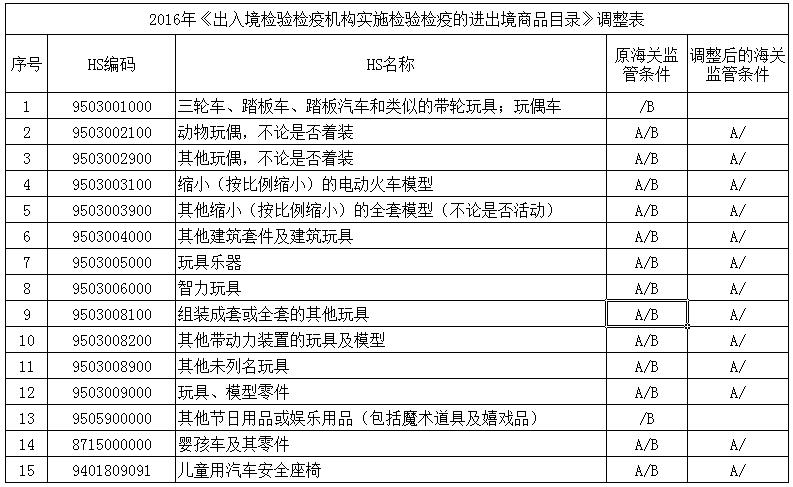 2016年《出入境检验检疫机构实施检验检疫的进出境商品目录》调整表

| 序号 | HS编码 | HS名称 | 原海关监管条件 | 调整后的海关监管条件 |
|---|---|---|---|---|
| 1 | 9503001000 | 三轮车、踏板车、踏板汽车和类似的带轮玩具；玩偶车 | /B | |
| 2 | 9503002100 | 动物玩偶，不论是否着装 | A/B | A/ |
| 3 | 9503002900 | 其他玩偶，不论是否着装 | A/B | A/ |
| 4 | 9503003100 | 缩小（按比例缩小）的电动火车模型 | A/B | A/ |
| 5 | 9503003900 | 其他缩小（按比例缩小）的全套模型（不论是否活动） | A/B | A/ |
| 6 | 9503004000 | 其他建筑套件及建筑玩具 | A/B | A/ |
| 7 | 9503005000 | 玩具乐器 | A/B | A/ |
| 8 | 9503006000 | 智力玩具 | A/B | A/ |
| 9 | 9503008100 | 组装成套或全套的其他玩具 | A/B | A/ |
| 10 | 9503008200 | 其他带动力装置的玩具及模型 | A/B | A/ |
| 11 | 9503008900 | 其他未列名玩具 | A/B | A/ |
| 12 | 9503009000 | 玩具、模型零件 | A/B | A/ |
| 13 | 9505900000 | 其他节日用品或娱乐用品（包括魔术道具及嬉戏品） | /B | |
| 14 | 8715000000 | 婴孩车及其零件 | A/B | A/ |
| 15 | 9401809091 | 儿童用汽车安全座椅 | A/B | A/ |